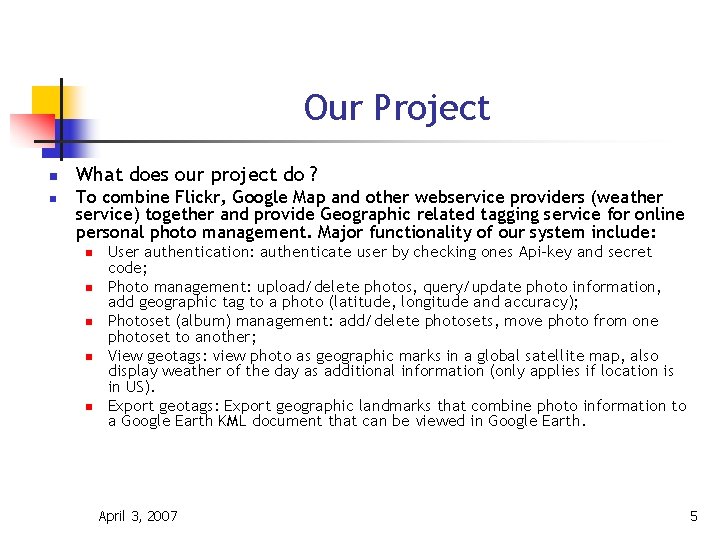 Our Project

- What does our project do ?
- To combine Flickr, Google Map and other webservice providers (weather service) together and provide Geographic related tagging service for online personal photo management. Major functionality of our system include:
  - User authentication: authenticate user by checking ones Api-key and secret code;
  - Photo management: upload/delete photos, query/update photo information, add geographic tag to a photo (latitude, longitude and accuracy);
  - Photoset (album) management: add/delete photosets, move photo from one photoset to another;
  - View geotags: view photo as geographic marks in a global satellite map, also display weather of the day as additional information (only applies if location is in US).
  - Export geotags: Export geographic landmarks that combine photo information to a Google Earth KML document that can be viewed in Google Earth.

April 3, 2007

5